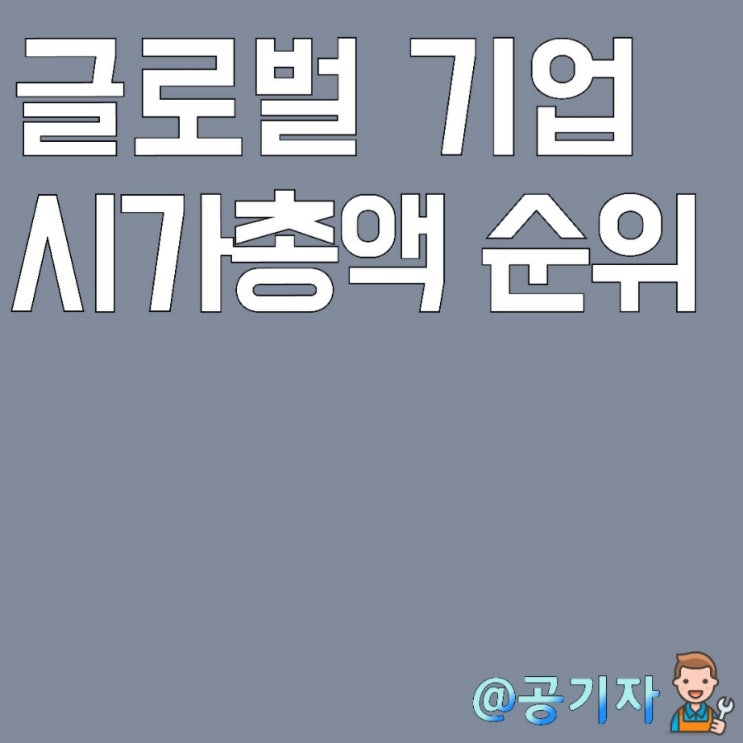 글로벌 기업
시가총액 순위

@공기자